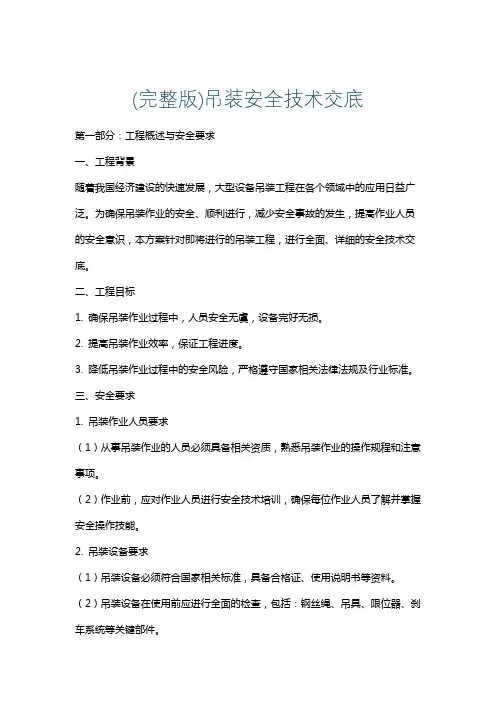 (完整版)吊装安全技术交底

第一部分：工程概述与安全要求

一、工程背景

随着我国经济建设的快速发展，大型设备吊装工程在各个领域中的应用日益广泛。为确保吊装作业的安全、顺利进行，减少安全事故的发生，提高作业人员的安全意识，本方案针对即将进行的吊装工程，进行全面、详细的安全技术交底。

二、工程目标

1. 确保吊装作业过程中，人员安全无虞，设备完好无损。

2. 提高吊装作业效率，保证工程进度。

3. 降低吊装作业过程中的安全风险，严格遵守国家相关法律法规及行业标准。

三、安全要求

1. 吊装作业人员要求

（1）从事吊装作业的人员必须具备相关资质，熟悉吊装作业的操作规程和注意事项。

（2）作业前，应对作业人员进行安全技术培训，确保每位作业人员了解并掌握安全操作技能。

2. 吊装设备要求

（1）吊装设备必须符合国家相关标准，具备合格证、使用说明书等资料。

（2）吊装设备在使用前应进行全面的检查，包括：钢丝绳、吊具、限位器、刹车系统等关键部件。